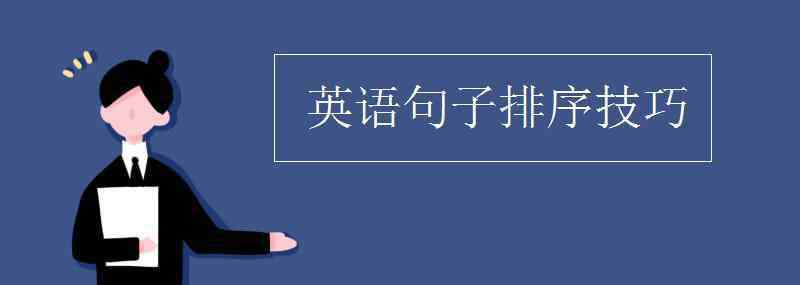 英语句子排序技巧